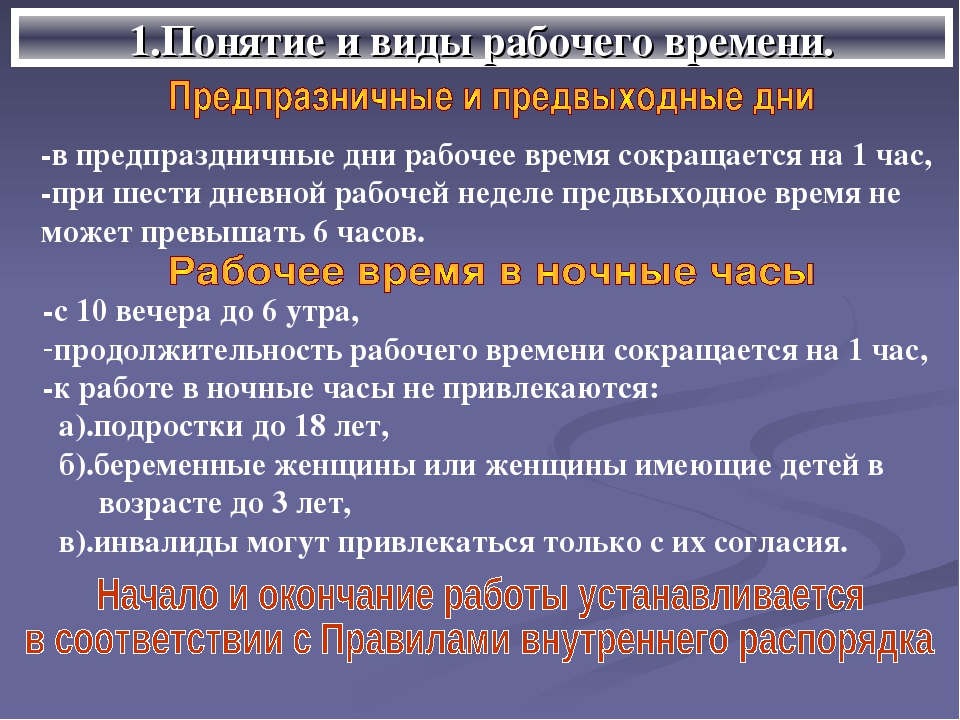 1.Понятие и виды рабочего времени.

Предпразничные и предвыходные дни

-в предпраздничные дни рабочее время сокращается на 1 час,
-при шести дневной рабочей неделе предвыходное время не может превышать 6 часов.

Рабочее время в ночные часы

-с 10 вечера до 6 утра,
-продолжительность рабочего времени сокращается на 1 час,
-к работе в ночные часы не привлекаются:
а).подростки до 18 лет,
б).беременные женщины или женщины имеющие детей в возрасте до 3 лет,
в).инвалиды могут привлекаться только с их согласия.

Начало и окончание работы устанавливается в соответствии с Правилами внутреннего распорядка